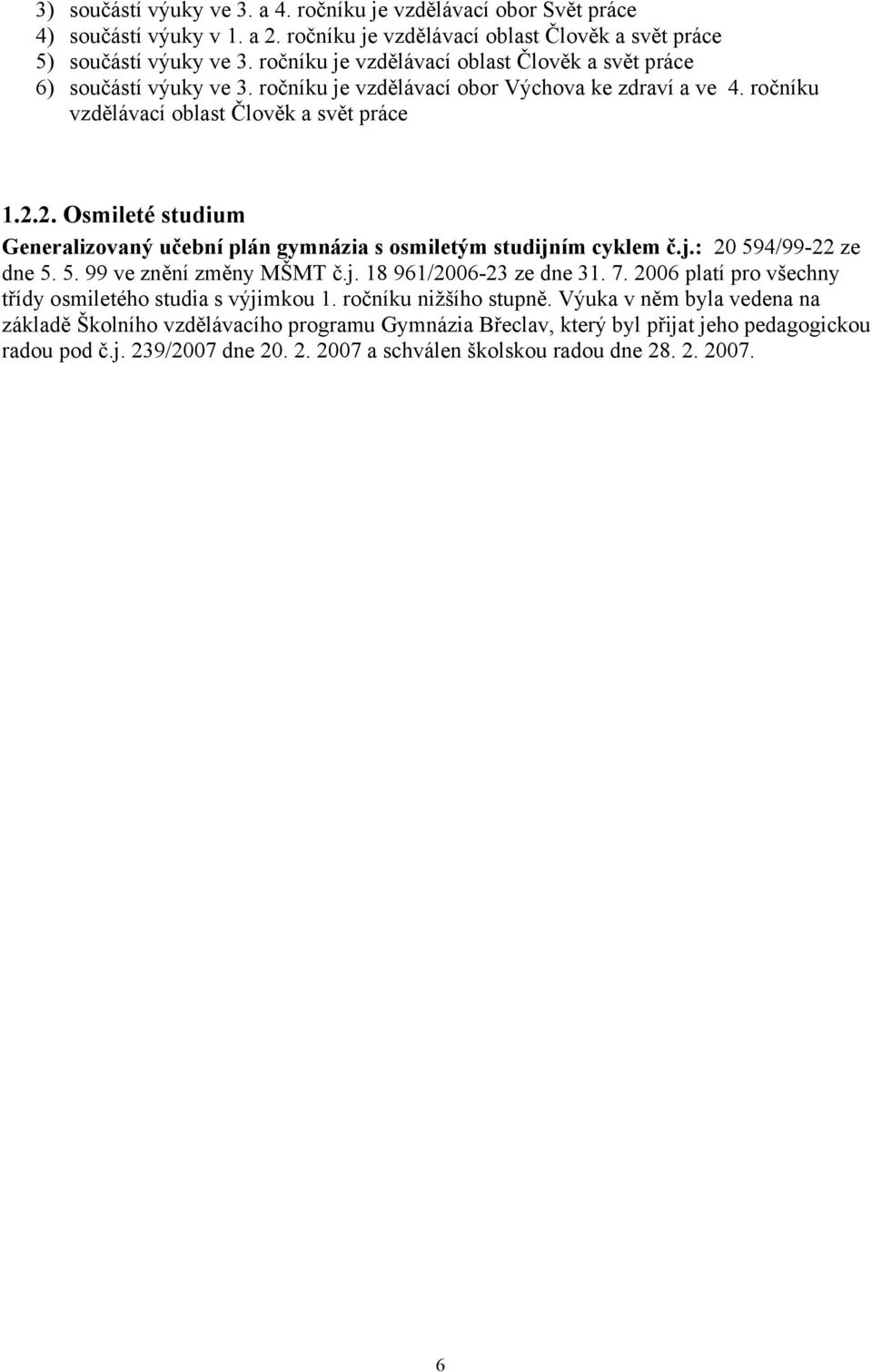 3) součástí výuky ve 3. a 4. ročníku je vzdělávací obor Svět práce
4) součástí výuky v 1. a 2. ročníku je vzdělávací oblast Člověk a svět práce
5) součástí výuky ve 3. ročníku je vzdělávací oblast Člověk a svět práce
6) součástí výuky ve 3. ročníku je vzdělávací obor Výchova ke zdraví a ve 4. ročníku vzdělávací oblast Člověk a svět práce

1.2.2. Osmileté studium

Generalizovaný učební plán gymnázia s osmiletým studijním cyklem č.j.: 20 594/99-22 ze dne 5. 5. 99 ve znění změny MŠMT č.j. 18 961/2006-23 ze dne 31. 7. 2006 platí pro všechny třídy osmiletého studia s výjimkou 1. ročníku nižšího stupně. Výuka v něm byla vedena na základě Školního vzdělávacího programu Gymnázia Břeclav, který byl přijat jeho pedagogickou radou pod č.j. 239/2007 dne 20. 2. 2007 a schválen školskou radou dne 28. 2. 2007.

6